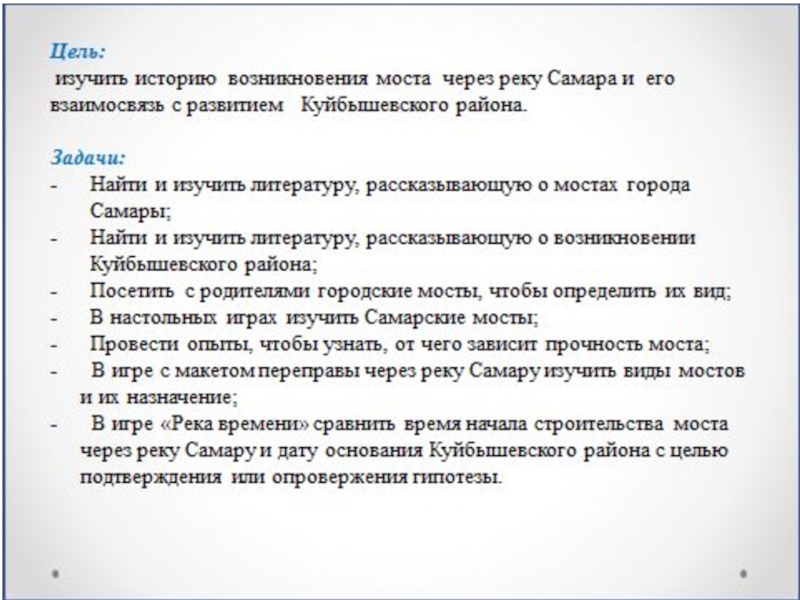 Цель:
изучить историю возникновения моста через реку Самара и его взаимосвязь с развитием Куйбышевского района.

Задачи:
- Найти и изучить литературу, рассказывающую о мостах города Самары;
- Найти и изучить литературу, рассказывающую о возникновении Куйбышевского района;
- Посетить с родителями городские мосты, чтобы определить их вид;
- В настольных играх изучить Самарские мосты;
- Провести опыты, чтобы узнать, от чего зависит прочность моста;
- В игре с макетом переправы через реку Самару изучить виды мостов и их назначение;
- В игре «Река времени» сравнить время начала строительства моста через реку Самару и дату основания Куйбышевского района с целью подтверждения или опровержения гипотезы.